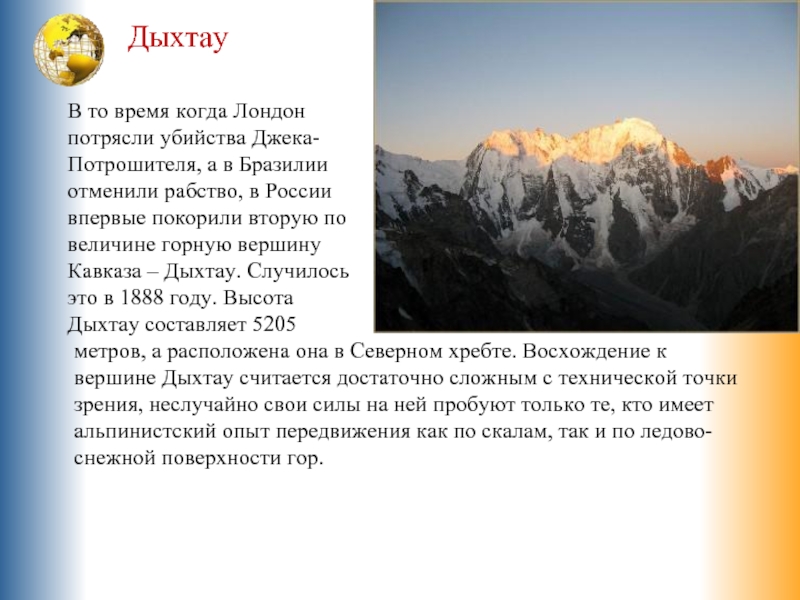 Дыхтау

В то время когда Лондон потрясли убийства Джека-Потрошителя, а в Бразилии отменили рабство, в России впервые покорили вторую по величине горную вершину Кавказа – Дыхтау. Случилось это в 1888 году. Высота Дыхтау составляет 5205 метров, а расположена она в Северном хребте. Восхождение к вершине Дыхтау считается достаточно сложным с технической точки зрения, неслучайно свои силы на ней пробуют только те, кто имеет альпинистский опыт передвижения как по скалам, так и по ледово-снежной поверхности гор.